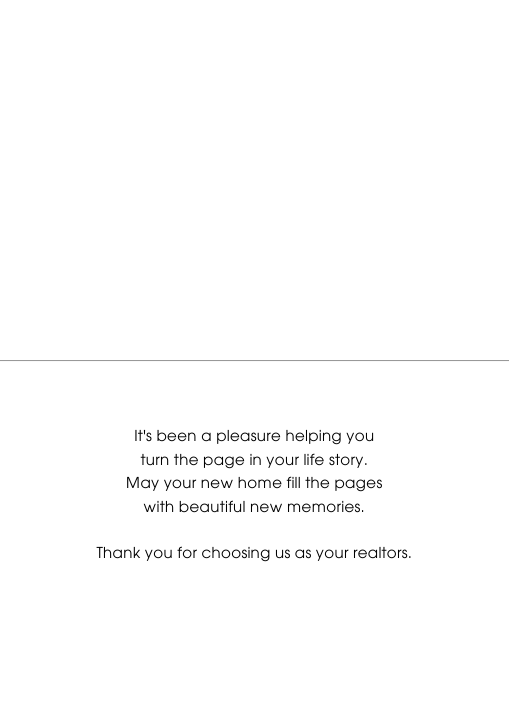 It's been a pleasure helping you turn the page in your life story. May your new home fill the pages with beautiful new memories.

Thank you for choosing us as your realtors.